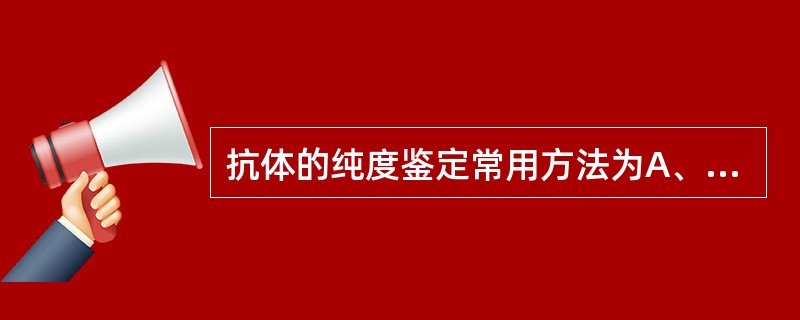 抗体的纯度鉴定常用方法为A、...